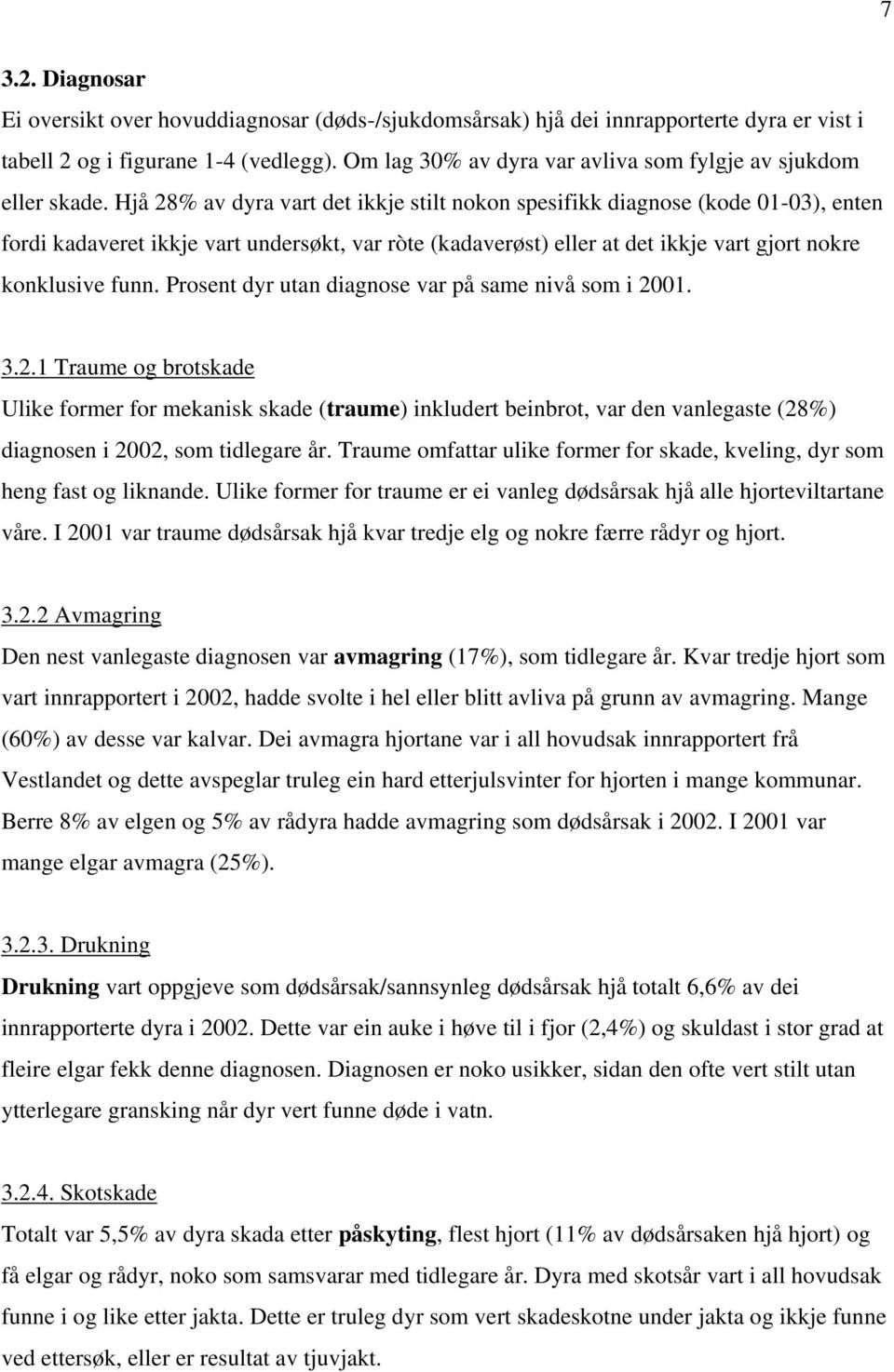 7

3.2. Diagnosar

Ei oversikt over hovuddiagnosar (døds-/sjukdomsårsak) hjå dei innrapporterte dyra er vist i tabell 2 og i figurane 1-4 (vedlegg). Om lag 30% av dyra var avliva som fylgje av sjukdom eller skade. Hjå 28% av dyra vart det ikkje stilt nokon spesifikk diagnose (kode 01-03), enten fordi kadaveret ikkje vart undersøkt, var ròte (kadaverøst) eller at det ikkje vart gjort nokre konklusive funn. Prosent dyr utan diagnose var på same nivå som i 2001.

3.2.1 Traume og brotskade

Ulike former for mekanisk skade (traume) inkludert beinbrot, var den vanlegaste (28%) diagnosen i 2002, som tidlegare år. Traume omfattar ulike former for skade, kveling, dyr som heng fast og liknande. Ulike former for traume er ei vanleg dødsårsak hjå alle hjorteviltartane våre. I 2001 var traume dødsårsak hjå kvar tredje elg og nokre færre rådyr og hjort.

3.2.2 Avmagring

Den nest vanlegaste diagnosen var avmagring (17%), som tidlegare år. Kvar tredje hjort som vart innrapportert i 2002, hadde svolte i hel eller blitt avliva på grunn av avmagring. Mange (60%) av desse var kalvar. Dei avmagra hjortane var i all hovudsak innrapportert frå Vestlandet og dette avspeglar truleg ein hard etterjulsvinter for hjorten i mange kommunar. Berre 8% av elgen og 5% av rådyra hadde avmagring som dødsårsak i 2002. I 2001 var mange elgar avmagra (25%).

3.2.3. Drukning

Drukning vart oppgjeve som dødsårsak/sannsynleg dødsårsak hjå totalt 6,6% av dei innrapporterte dyra i 2002. Dette var ein auke i høve til i fjor (2,4%) og skuldast i stor grad at fleire elgar fekk denne diagnosen. Diagnosen er noko usikker, sidan den ofte vert stilt utan ytterlegare gransking når dyr vert funne døde i vatn.

3.2.4. Skotskade

Totalt var 5,5% av dyra skada etter påskyting, flest hjort (11% av dødsårsaken hjå hjort) og få elgar og rådyr, noko som samsvarar med tidlegare år. Dyra med skotsår vart i all hovudsak funne i og like etter jakta. Dette er truleg dyr som vert skadeskotne under jakta og ikkje funne ved ettersøk, eller er resultat av tjuvjakt.